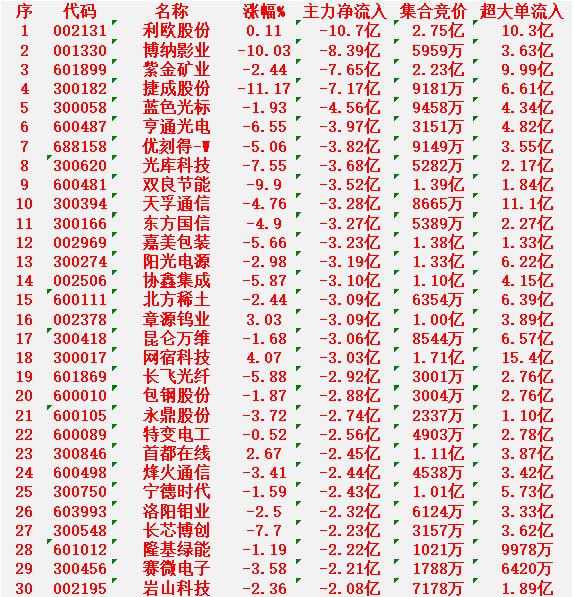 | 序 | 代码 | 名称 | 涨幅% | 主力净流入 | 集合竞价 | 超大单流入 |
|---|---|---|---|---|---|---|
| 1 | 002131 | 利欧股份 | 0.11 | -10.7亿 | 2.75亿 | 10.3亿 |
| 2 | 001330 | 博纳影业 | -10.03 | -8.39亿 | 5959万 | 3.63亿 |
| 3 | 601899 | 紫金矿业 | -2.44 | -7.65亿 | 2.23亿 | 9.99亿 |
| 4 | 300182 | 捷成股份 | -11.17 | -7.17亿 | 9181万 | 6.61亿 |
| 5 | 300058 | 蓝色光标 | -1.93 | -4.56亿 | 9458万 | 4.34亿 |
| 6 | 600487 | 亨通光电 | -6.55 | -3.97亿 | 3151万 | 4.82亿 |
| 7 | 688158 | 优刻得-W | -5.06 | -3.82亿 | 9149万 | 3.55亿 |
| 8 | 300620 | 光库科技 | -7.55 | -3.68亿 | 5282万 | 2.17亿 |
| 9 | 600481 | 双良节能 | -9.9 | -3.52亿 | 1.39亿 | 1.84亿 |
| 10 | 300394 | 天孚通信 | -4.76 | -3.28亿 | 8665万 | 11.1亿 |
| 11 | 300166 | 东方国信 | -4.9 | -3.27亿 | 5389万 | 2.27亿 |
| 12 | 002969 | 嘉美包装 | -5.66 | -3.23亿 | 1.38亿 | 1.33亿 |
| 13 | 300274 | 阳光电源 | -2.98 | -3.19亿 | 1.33亿 | 6.22亿 |
| 14 | 002506 | 协鑫集成 | -5.87 | -3.10亿 | 1.10亿 | 4.15亿 |
| 15 | 600111 | 北方稀土 | -2.44 | -3.09亿 | 6354万 | 6.39亿 |
| 16 | 002378 | 章源钨业 | 3.03 | -3.09亿 | 1.00亿 | 3.89亿 |
| 17 | 300418 | 昆仑万维 | -1.68 | -3.06亿 | 8544万 | 6.57亿 |
| 18 | 300017 | 网宿科技 | 4.07 | -3.03亿 | 1.71亿 | 15.4亿 |
| 19 | 601869 | 长飞光纤 | -5.88 | -2.92亿 | 3001万 | 2.76亿 |
| 20 | 600010 | 包钢股份 | -1.87 | -2.88亿 | 3004万 | 2.76亿 |
| 21 | 600105 | 永鼎股份 | -3.72 | -2.74亿 | 2337万 | 1.10亿 |
| 22 | 600089 | 特变电工 | -0.52 | -2.56亿 | 4903万 | 2.78亿 |
| 23 | 300846 | 首都在线 | 2.67 | -2.45亿 | 1.11亿 | 3.87亿 |
| 24 | 600498 | 烽火通信 | -3.41 | -2.44亿 | 4538万 | 3.42亿 |
| 25 | 300750 | 宁德时代 | -1.59 | -2.43亿 | 1.01亿 | 5.73亿 |
| 26 | 603993 | 洛阳钼业 | -2.5 | -2.32亿 | 6124万 | 3.33亿 |
| 27 | 300548 | 长芯博创 | -7.7 | -2.23亿 | 3157万 | 3.62亿 |
| 28 | 601012 | 隆基绿能 | -1.19 | -2.22亿 | 1021万 | 9978万 |
| 29 | 300456 | 赛微电子 | -3.58 | -2.21亿 | 1788万 | 6420万 |
| 30 | 002195 | 岩山科技 | -2.36 | -2.08亿 | 7178万 | 1.89亿 |